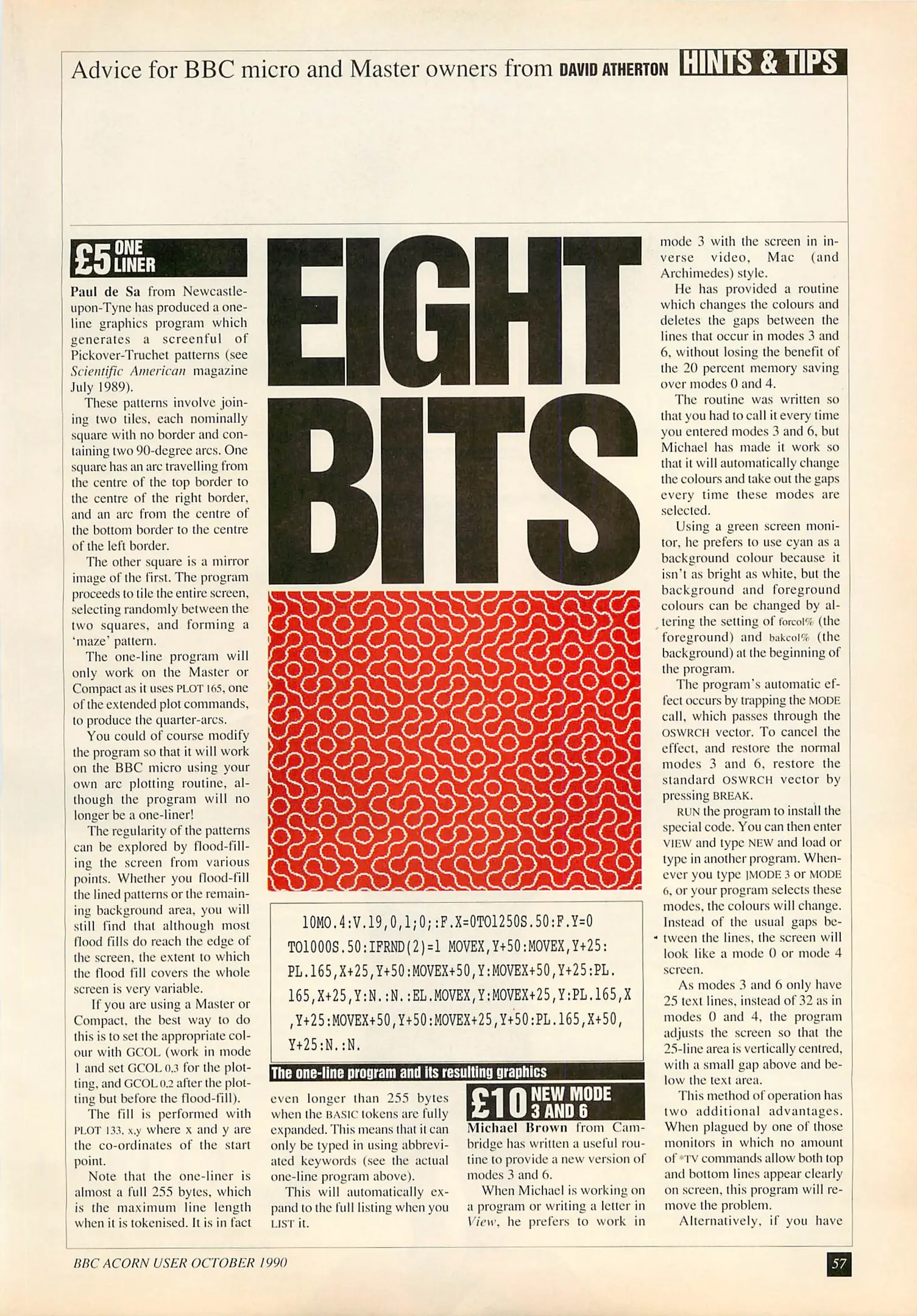 Advice for BBC micro and Master owners from DAVID ATHERTON HINTS & TIPS

£5 ONE LINER

Paul de Sa from Newcastle-upon-Tyne has produced a one-line graphics program which generates a screenful of Pickover-Truchet patterns (see Scientific American magazine July 1989).

These patterns involve joining two tiles, each nominally square with no border and containing two 90-degree arcs. One square has an arc travelling from the centre of the top border to the centre of the right border, and an arc from the centre of the bottom border to the centre of the left border.

The other square is a mirror image of the first. The program proceeds to tile the entire screen, selecting randomly between the two squares, and forming a 'maze' pattern.

The one-line program will only work on the Master or Compact as it uses PLOT 165, one of the extended plot commands, to produce the quarter-arcs.

You could of course modify the program so that it will work on the BBC micro using your own arc plotting routine, although the program will no longer be a one-liner!

The regularity of the patterns can be explored by flood-filling the screen from various points. Whether you flood-fill the lined patterns or the remaining background area, you will still find that although most flood fills do reach the edge of the screen, the extent to which the flood fill covers the whole screen is very variable.

If you are using a Master or Compact, the best way to do this is to set the appropriate colour with GCOL (work in mode 1 and set GCOL 0,3 for the plotting, and GCOL 0,2 after the plotting but before the flood-fill).

The fill is performed with PLOT 133, x,y where x and y are the co-ordinates of the start point.

Note that the one-liner is almost a full 255 bytes, which is the maximum line length when it is tokenised. It is in fact

EIGHT BITS

10MO.4:V.19,0,1;0;:F.X=0TO1250S.50:F.Y=0 TO1000S.50:IFRND(2)=1 MOVEX,Y+50:MOVEX,Y+25: PL.165,X+25,Y+50:MOVEX+50,Y:MOVEX+50,Y+25:PL. 165,X+25,Y:N.:N.:EL.MOVEX,Y:MOVEX+25,Y:PL.165,X ,Y+25:MOVEX+50,Y+50:MOVEX+25,Y+50:PL.165,X+50, Y+25:N.:N.

The one-line program and its resulting graphics

even longer than 255 bytes when the BASIC tokens are fully expanded. This means that it can only be typed in using abbreviated keywords (see the actual one-line program above).

This will automatically expand to the full listing when you LIST it.

£10 NEW MODE 3 AND 6

Michael Brown from Cambridge has written a useful routine to provide a new version of modes 3 and 6.

When Michael is working on a program or writing a letter in View, he prefers to work in mode 3 with the screen in inverse video, Mac (and Archimedes) style.

He has provided a routine which changes the colours and deletes the gaps between the lines that occur in modes 3 and 6, without losing the benefit of the 20 percent memory saving over modes 0 and 4.

The routine was written so that you had to call it every time you entered modes 3 and 6, but Michael has made it work so that it will automatically change the colours and take out the gaps every time these modes are selected.

Using a green screen monitor, he prefers to use cyan as a background colour because it isn't as bright as white, but the background and foreground colours can be changed by altering the setting of forcol% (the foreground) and bakcol% (the background) at the beginning of the program.

The program's automatic effect occurs by trapping the MODE call, which passes through the OSWRCH vector. To cancel the effect, and restore the normal modes 3 and 6, restore the standard OSWRCH vector by pressing BREAK.

RUN the program to install the special code. You can then enter VIEW and type NEW and load or type in another program. Whenever you type |MODE 3 or MODE 6, or your program selects these modes, the colours will change. Instead of the usual gaps between the lines, the screen will look like a mode 0 or mode 4 screen.

As modes 3 and 6 only have 25 text lines, instead of 32 as in modes 0 and 4, the program adjusts the screen so that the 25-line area is vertically centred, with a small gap above and below the text area.

This method of operation has two additional advantages. When plagued by one of those monitors in which no amount of *TV commands allow both top and bottom lines appear clearly on screen, this program will remove the problem.

Alternatively, if you have

BBC ACORN USER OCTOBER 1990

57